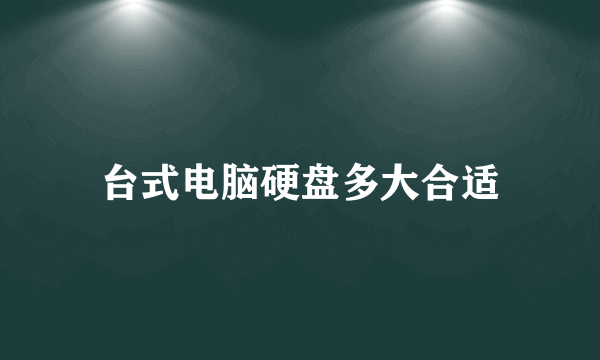 台式电脑硬盘多大合适